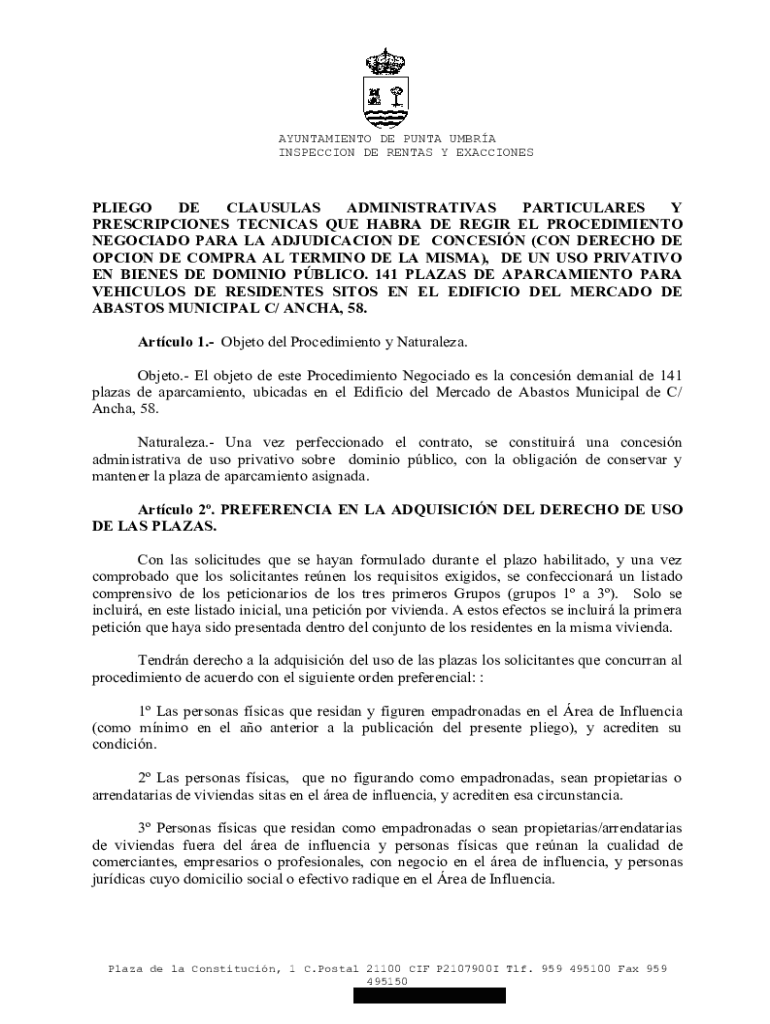 AYUNTAMIENTO DE PUNTA UMBRÍA
INSPECCION DE RENTAS Y EXACCIONES

PLIEGO DE CLAUSULAS ADMINISTRATIVAS PARTICULARES Y PRESCRIPCIONES TECNICAS QUE HABRA DE REGIR EL PROCEDIMIENTO NEGOCIADO PARA LA ADJUDICACION DE CONCESIÓN (CON DERECHO DE OPCION DE COMPRA AL TERMINO DE LA MISMA), DE UN USO PRIVATIVO EN BIENES DE DOMINIO PÚBLICO. 141 PLAZAS DE APARCAMIENTO PARA VEHICULOS DE RESIDENTES SITOS EN EL EDIFICIO DEL MERCADO DE ABASTOS MUNICIPAL C/ ANCHA, 58.

Artículo 1.- Objeto del Procedimiento y Naturaleza.

Objeto.- El objeto de este Procedimiento Negociado es la concesión demanial de 141 plazas de aparcamiento, ubicadas en el Edificio del Mercado de Abastos Municipal de C/ Ancha, 58.

Naturaleza.- Una vez perfeccionado el contrato, se constituirá una concesión administrativa de uso privativo sobre dominio público, con la obligación de conservar y mantener la plaza de aparcamiento asignada.

Artículo 2º. PREFERENCIA EN LA ADQUISICIÓN DEL DERECHO DE USO DE LAS PLAZAS.

Con las solicitudes que se hayan formulado durante el plazo habilitado, y una vez comprobado que los solicitantes reúnen los requisitos exigidos, se confeccionará un listado comprensivo de los peticionarios de los tres primeros Grupos (grupos 1º a 3º). Solo se incluirá, en este listado inicial, una petición por vivienda. A estos efectos se incluirá la primera petición que haya sido presentada dentro del conjunto de los residentes en la misma vivienda.

Tendrán derecho a la adquisición del uso de las plazas los solicitantes que concurran al procedimiento de acuerdo con el siguiente orden preferencial: :

1º Las personas físicas que residan y figuren empadronadas en el Área de Influencia (como mínimo en el año anterior a la publicación del presente pliego), y acrediten su condición.

2º Las personas físicas, que no figurando como empadronadas, sean propietarias o arrendatarias de viviendas sitas en el área de influencia, y acrediten esa circunstancia.

3º Personas físicas que residan como empadronadas o sean propietarias/arrendatarias de viviendas fuera del área de influencia y personas físicas que reúnan la cualidad de comerciantes, empresarios o profesionales, con negocio en el área de influencia, y personas jurídicas cuyo domicilio social o efectivo radique en el Área de Influencia.

Plaza de la Constitución, 1 C.Postal 21100 CIF P2107900I Tlf. 959 495100 Fax 959 495150